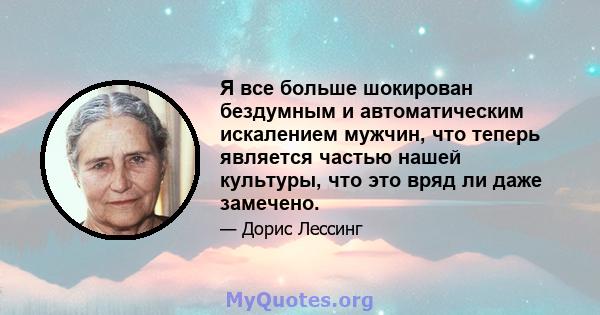 Я все больше шокирован бездумным и автоматическим искалением мужчин, что теперь является частью нашей культуры, что это вряд ли даже замечено.

— Дорис Лессинг

MyQuotes.org